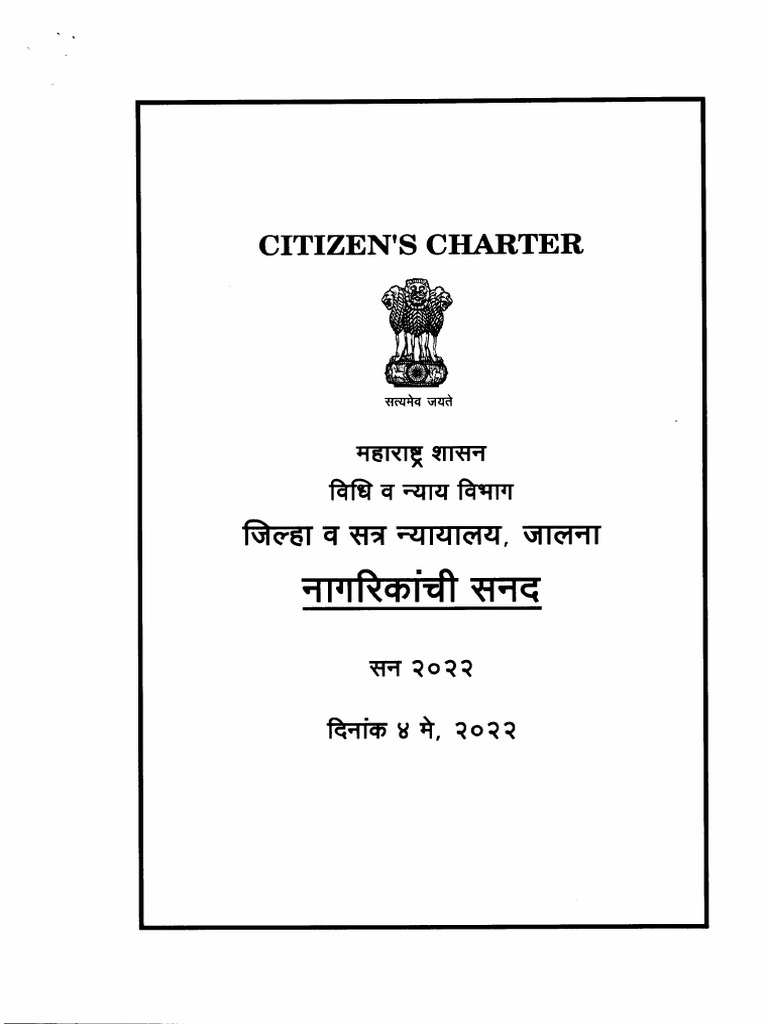 CITIZEN'S CHARTER

सत्यमेव जयते

महाराष्ट्र शासन
विधि व न्याय विभाग
जिल्हा व सत्र न्यायालय, जालना
नागरिकांची सनद

सन २०२२

दिनांक ४ मे, २०२२